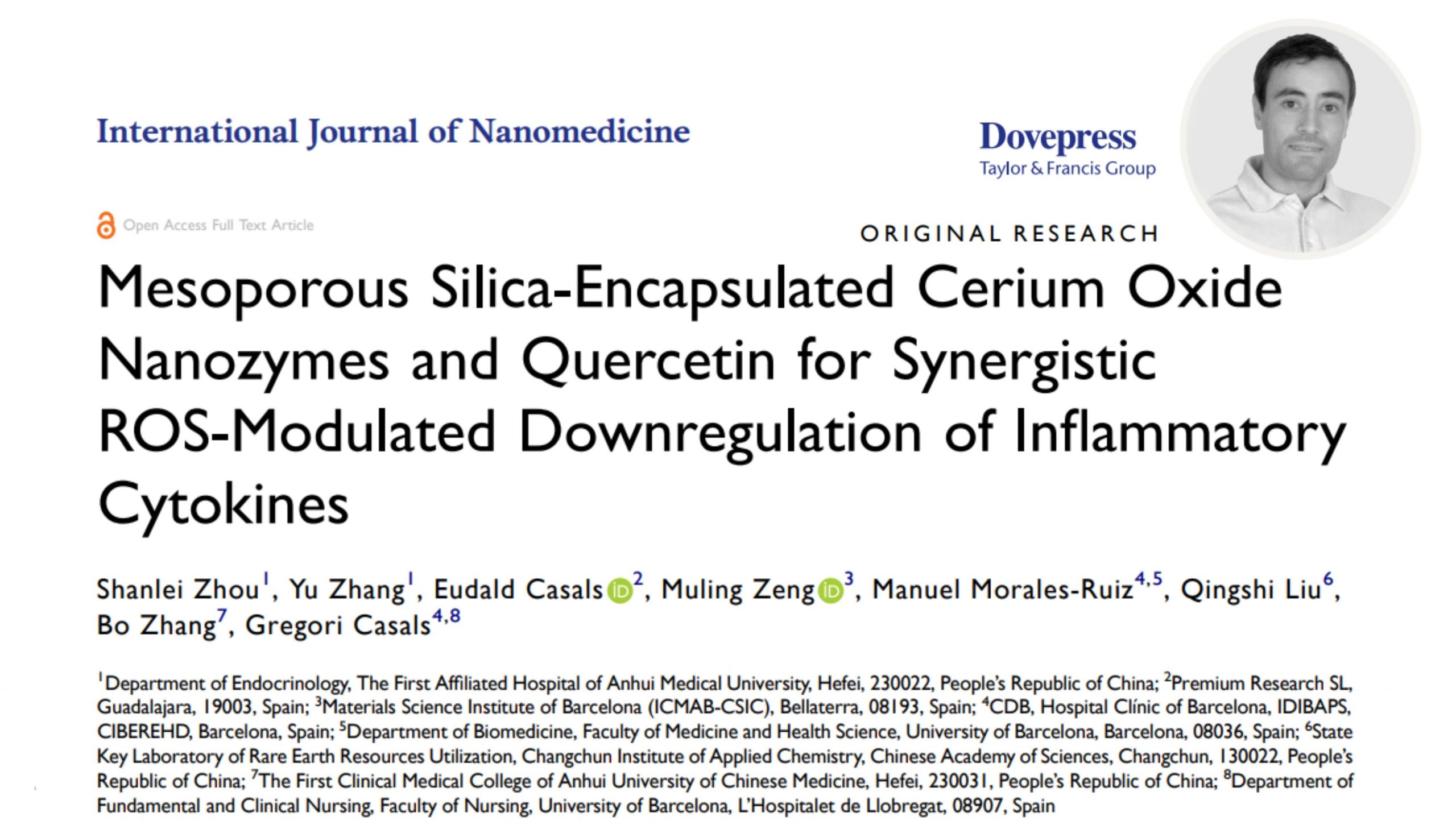 International Journal of Nanomedicine

Dovepress
Taylor & Francis Group

Open Access Full Text Article

ORIGINAL RESEARCH

Mesoporous Silica-Encapsulated Cerium Oxide Nanozymes and Quercetin for Synergistic ROS-Modulated Downregulation of Inflammatory Cytokines

Shanlei Zhou$^1$, Yu Zhang$^1$, Eudald Casals$^2$, Muling Zeng$^3$, Manuel Morales-Ruiz$^{4,5}$, Qingshi Liu$^6$, Bo Zhang$^7$, Gregori Casals$^{4,8}$

$^1$Department of Endocrinology, The First Affiliated Hospital of Anhui Medical University, Hefei, 230022, People's Republic of China; $^2$Premium Research SL, Guadalajara, 19003, Spain; $^3$Materials Science Institute of Barcelona (ICMAB-CSIC), Bellaterra, 08193, Spain; $^4$CDB, Hospital Clínic of Barcelona, IDIBAPS, CIBEREHD, Barcelona, Spain; $^5$Department of Biomedicine, Faculty of Medicine and Health Science, University of Barcelona, Barcelona, 08036, Spain; $^6$State Key Laboratory of Rare Earth Resources Utilization, Changchun Institute of Applied Chemistry, Chinese Academy of Sciences, Changchun, 130022, People's Republic of China; $^7$The First Clinical Medical College of Anhui University of Chinese Medicine, Hefei, 230031, People's Republic of China; $^8$Department of Fundamental and Clinical Nursing, Faculty of Nursing, University of Barcelona, L'Hospitalet de Llobregat, 08907, Spain